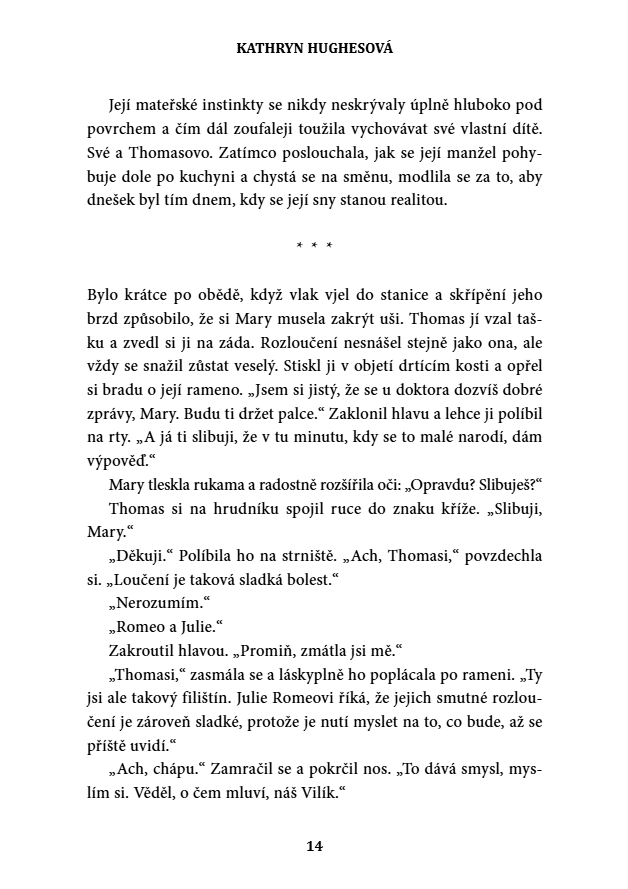 KATHRYN HUGHESOVÁ

Její mateřské instinkty se nikdy neskrývaly úplně hluboko pod povrchem a čím dál zoufaleji toužila vychovávat své vlastní dítě. Své a Thomasovo. Zatímco poslouchala, jak se její manžel pohybuje dole po kuchyni a chystá se na směnu, modlila se za to, aby dnešek byl tím dnem, kdy se její sny stanou realitou.

* * *

Bylo krátce po obědě, když vlak vjel do stanice a skřípění jeho brzd způsobilo, že si Mary musela zakrýt uši. Thomas jí vzal tašku a zvedl si ji na záda. Rozloučení nesnášel stejně jako ona, ale vždy se snažil zůstat veselý. Stiskl ji v objetí drtícím kosti a opřel si bradu o její rameno. „Jsem si jistý, že se u doktora dozvíš dobré zprávy, Mary. Budu ti držet palce.“ Zaklonil hlavu a lehce ji políbil na rty. „A já ti slibuji, že v tu minutu, kdy se to malé narodí, dám výpověď.“

Mary tleskla rukama a radostně rozšířila oči: „Opravdu? Slibuješ?“

Thomas si na hrudníku spojil ruce do znaku kříže. „Slibuji, Mary.“

„Děkuji.“ Políbila ho na strniště. „Ach, Thomasi,“ povzdechla si. „Loučení je taková sladká bolest.“

„Nerozumím.“

„Romeo a Julie.“

Zakroutil hlavou. „Promiň, zmátla jsi mě.“

„Thomasi,“ zasmála se a láskyplně ho poplácala po rameni. „Ty jsi ale takový filištín. Julie Romeovi říká, že jejich smutné rozloučení je zároveň sladké, protože je nutí myslet na to, co bude, až se příště uvidí.“

„Ach, chápu.“ Zamračil se a pokrčil nos. „To dává smysl, myslím si. Věděl, o čem mluví, náš Vilík.“

14